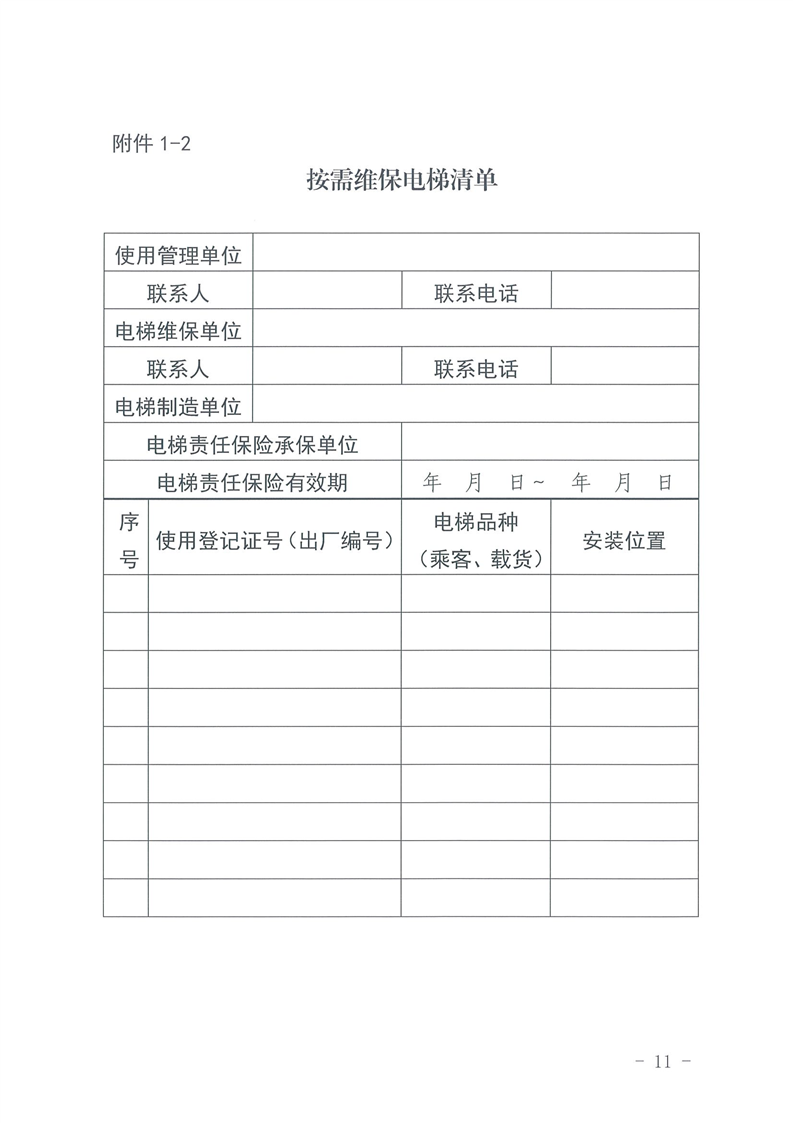 附件 1-2

按需维保电梯清单

| 使用管理单位 | | | |
|---|---|---|---|
| 联系人 | | 联系电话 | |
| 电梯维保单位 | | | |
| 联系人 | | 联系电话 | |
| 电梯制造单位 | | | |
| 电梯责任保险承保单位 | | | |
| 电梯责任保险有效期 | | 年 月 日~ 年 月 日 | |

| 序号 | 使用登记证号（出厂编号） | 电梯品种（乘客、载货） | 安装位置 |
|---|---|---|---|
| | | | |
| | | | |
| | | | |
| | | | |
| | | | |
| | | | |
| | | | |
| | | | |
| | | | |

- 11 -